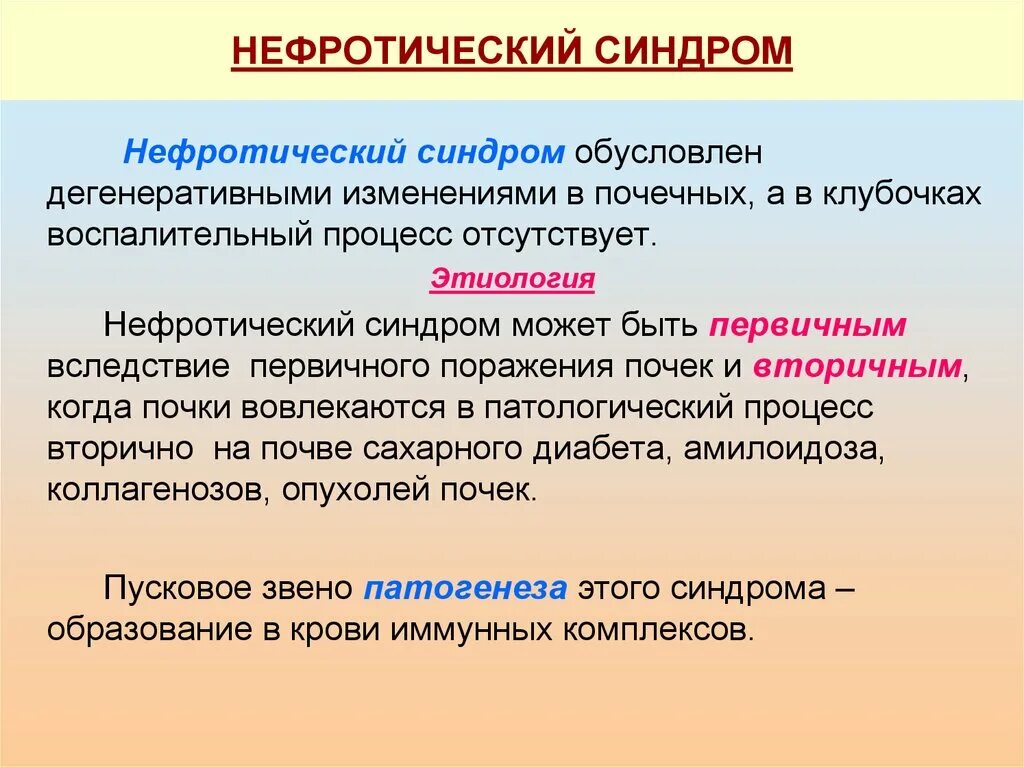 НЕФРОТИЧЕСКИЙ СИНДРОМ

Нефротический синдром обусловлен дегенеративными изменениями в почечных, а в клубочках воспалительный процесс отсутствует.

Этиология

Нефротический синдром может быть первичным вследствие первичного поражения почек и вторичным, когда почки вовлекаются в патологический процесс вторично на почве сахарного диабета, амилоидоза, коллагенозов, опухолей почек.

Пусковое звено патогенеза этого синдрома – образование в крови иммунных комплексов.